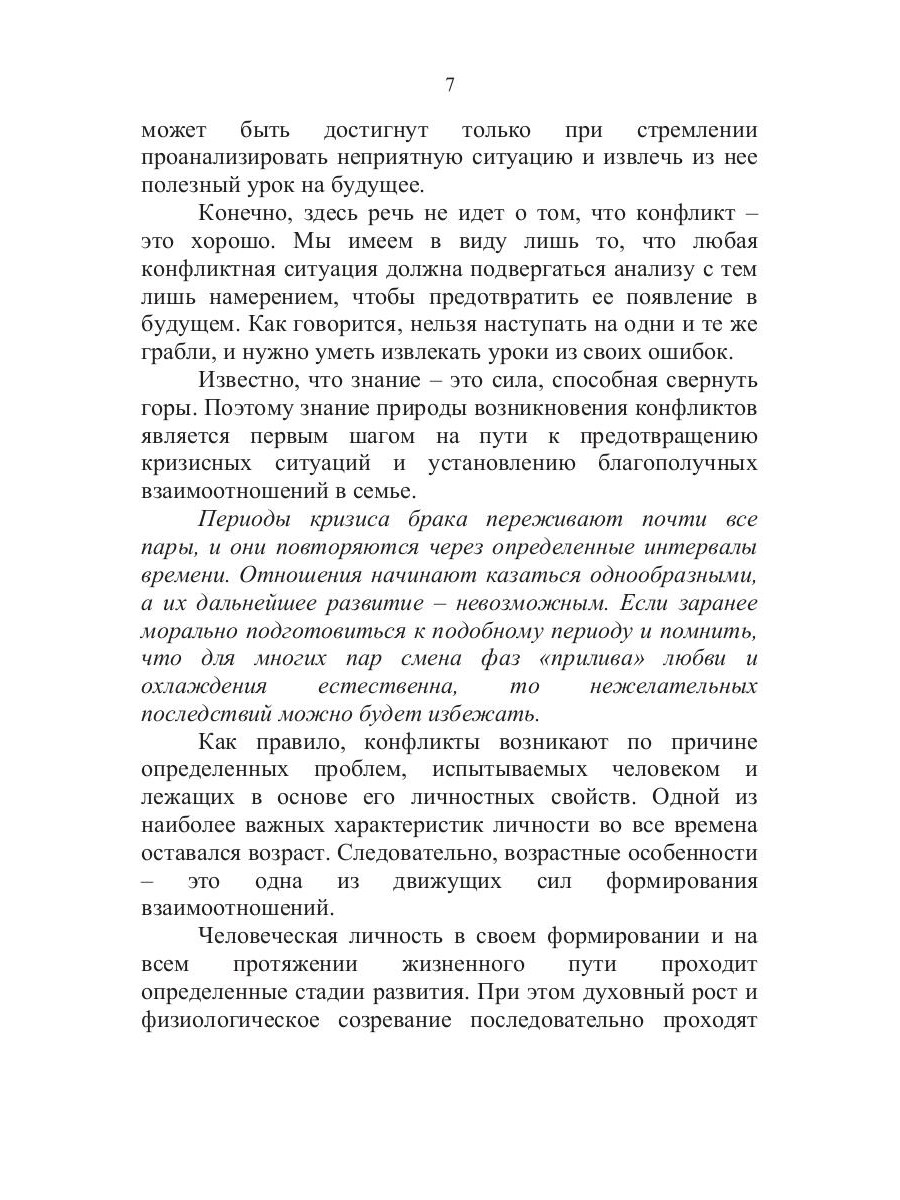 7

может быть достигнут только при стремлении проанализировать неприятную ситуацию и извлечь из нее полезный урок на будущее.

Конечно, здесь речь не идет о том, что конфликт – это хорошо. Мы имеем в виду лишь то, что любая конфликтная ситуация должна подвергаться анализу с тем лишь намерением, чтобы предотвратить ее появление в будущем. Как говорится, нельзя наступать на одни и те же грабли, и нужно уметь извлекать уроки из своих ошибок.

Известно, что знание – это сила, способная свернуть горы. Поэтому знание природы возникновения конфликтов является первым шагом на пути к предотвращению кризисных ситуаций и установлению благополучных взаимоотношений в семье.

Периоды кризиса брака переживают почти все пары, и они повторяются через определенные интервалы времени. Отношения начинают казаться однообразными, а их дальнейшее развитие – невозможным. Если заранее морально подготовиться к подобному периоду и помнить, что для многих пар смена фаз «прилива» любви и охлаждения естественна, то нежелательных последствий можно будет избежать.

Как правило, конфликты возникают по причине определенных проблем, испытываемых человеком и лежащих в основе его личностных свойств. Одной из наиболее важных характеристик личности во все времена оставался возраст. Следовательно, возрастные особенности – это одна из движущих сил формирования взаимоотношений.

Человеческая личность в своем формировании и на всем протяжении жизненного пути проходит определенные стадии развития. При этом духовный рост и физиологическое созревание последовательно проходят